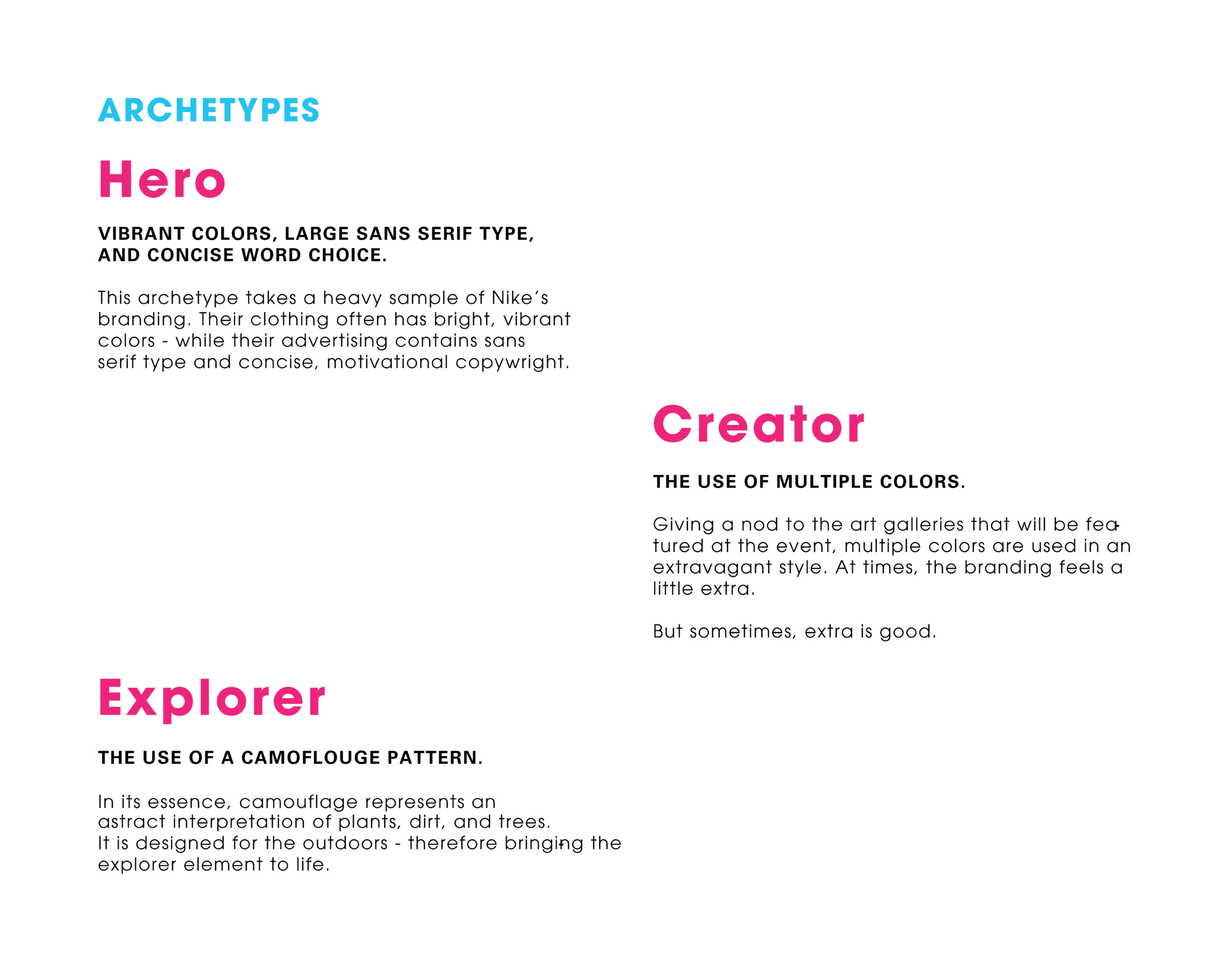 ARCHETYPES

Hero

VIBRANT COLORS, LARGE SANS SERIF TYPE, AND CONCISE WORD CHOICE.

This archetype takes a heavy sample of Nike's branding. Their clothing often has bright, vibrant colors - while their advertising contains sans serif type and concise, motivational copywright.

Creator

THE USE OF MULTIPLE COLORS.

Giving a nod to the art galleries that will be featured at the event, multiple colors are used in an extravagant style. At times, the branding feels a little extra.

But sometimes, extra is good.

Explorer

THE USE OF A CAMOFLOUGE PATTERN.

In its essence, camouflage represents an astract interpretation of plants, dirt, and trees. It is designed for the outdoors - therefore bringing the explorer element to life.